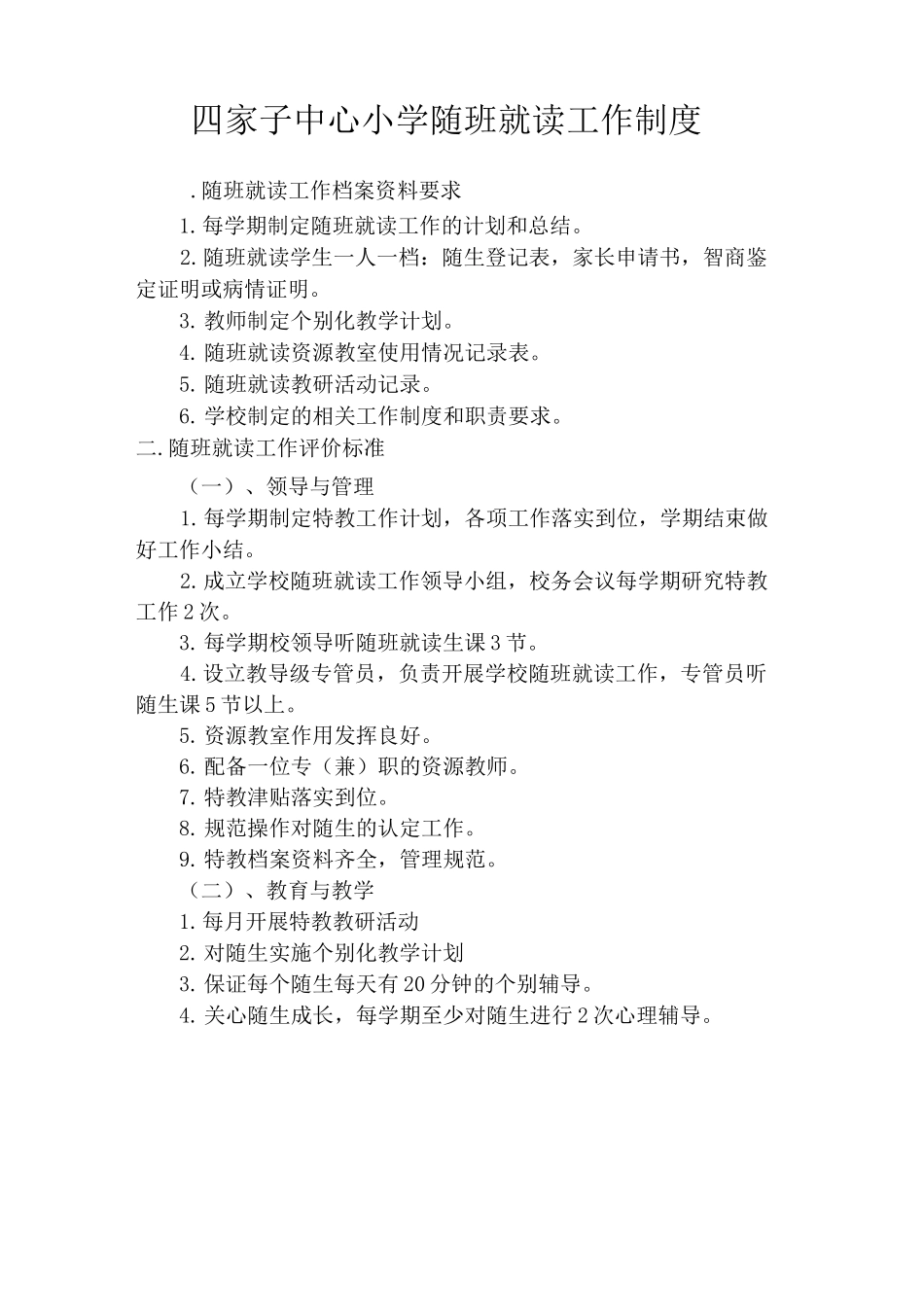 四家子中心小学随班就读工作制度

.随班就读工作档案资料要求

1.每学期制定随班就读工作的计划和总结。

2.随班就读学生一人一档：随生登记表，家长申请书，智商鉴定证明或病情证明。

3.教师制定个别化教学计划。

4.随班就读资源教室使用情况记录表。

5.随班就读教研活动记录。

6.学校制定的相关工作制度和职责要求。

二.随班就读工作评价标准

（一）、领导与管理

1.每学期制定特教工作计划，各项工作落实到位，学期结束做好工作小结。

2.成立学校随班就读工作领导小组，校务会议每学期研究特教工作2次。

3.每学期校领导听随班就读生课3节。

4.设立教导级专管员，负责开展学校随班就读工作，专管员听随生课5节以上。

5.资源教室作用发挥良好。

6.配备一位专（兼）职的资源教师。

7.特教津贴落实到位。

8.规范操作对随生的认定工作。

9.特教档案资料齐全，管理规范。

（二）、教育与教学

1.每月开展特教教研活动

2.对随生实施个别化教学计划

3.保证每个随生每天有20分钟的个别辅导。

4.关心随生成长，每学期至少对随生进行2次心理辅导。